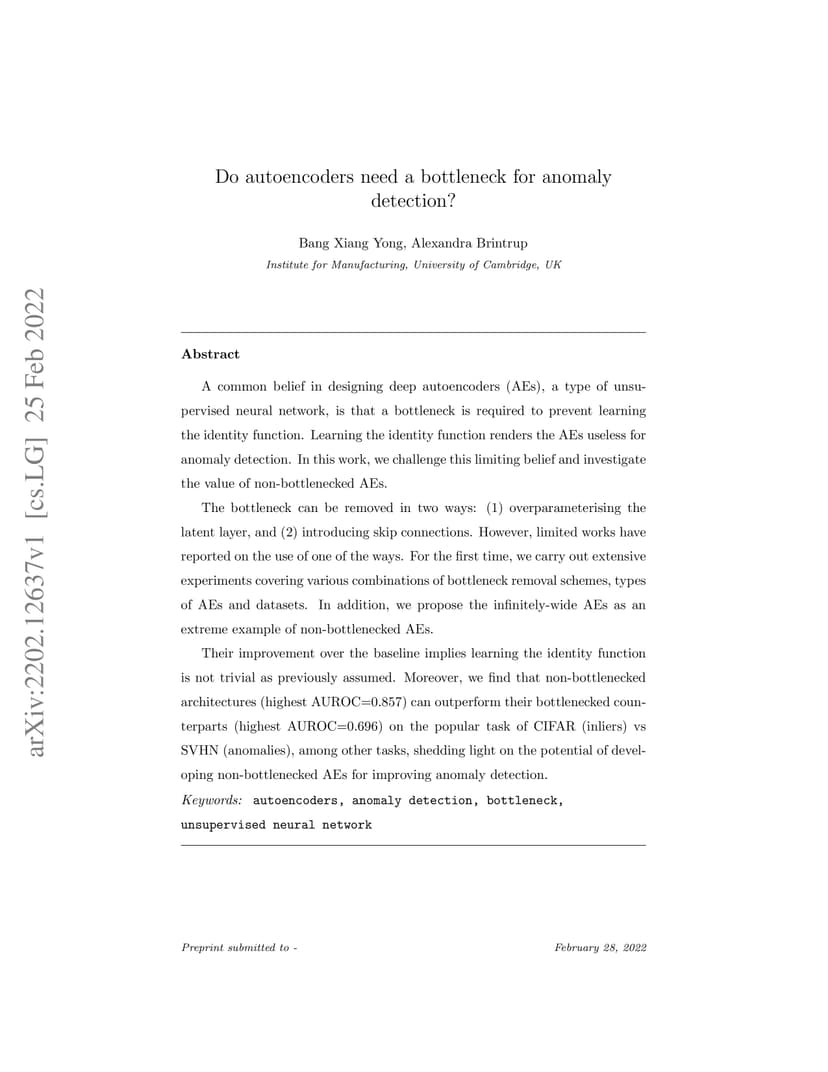 arXiv:2202.12637v1 [cs.LG] 25 Feb 2022

Do autoencoders need a bottleneck for anomaly detection?

Bang Xiang Yong, Alexandra Brintrup

Institute for Manufacturing, University of Cambridge, UK

Abstract

A common belief in designing deep autoencoders (AEs), a type of unsupervised neural network, is that a bottleneck is required to prevent learning the identity function. Learning the identity function renders the AEs useless for anomaly detection. In this work, we challenge this limiting belief and investigate the value of non-bottlenecked AEs.

The bottleneck can be removed in two ways: (1) overparameterising the latent layer, and (2) introducing skip connections. However, limited works have reported on the use of one of the ways. For the first time, we carry out extensive experiments covering various combinations of bottleneck removal schemes, types of AEs and datasets. In addition, we propose the infinitely-wide AEs as an extreme example of non-bottlenecked AEs.

Their improvement over the baseline implies learning the identity function is not trivial as previously assumed. Moreover, we find that non-bottlenecked architectures (highest AUROC=0.857) can outperform their bottlenecked counterparts (highest AUROC=0.696) on the popular task of CIFAR (inliers) vs SVHN (anomalies), among other tasks, shedding light on the potential of developing non-bottlenecked AEs for improving anomaly detection.

Keywords: autoencoders, anomaly detection, bottleneck, unsupervised neural network

Preprint submitted to -

February 28, 2022